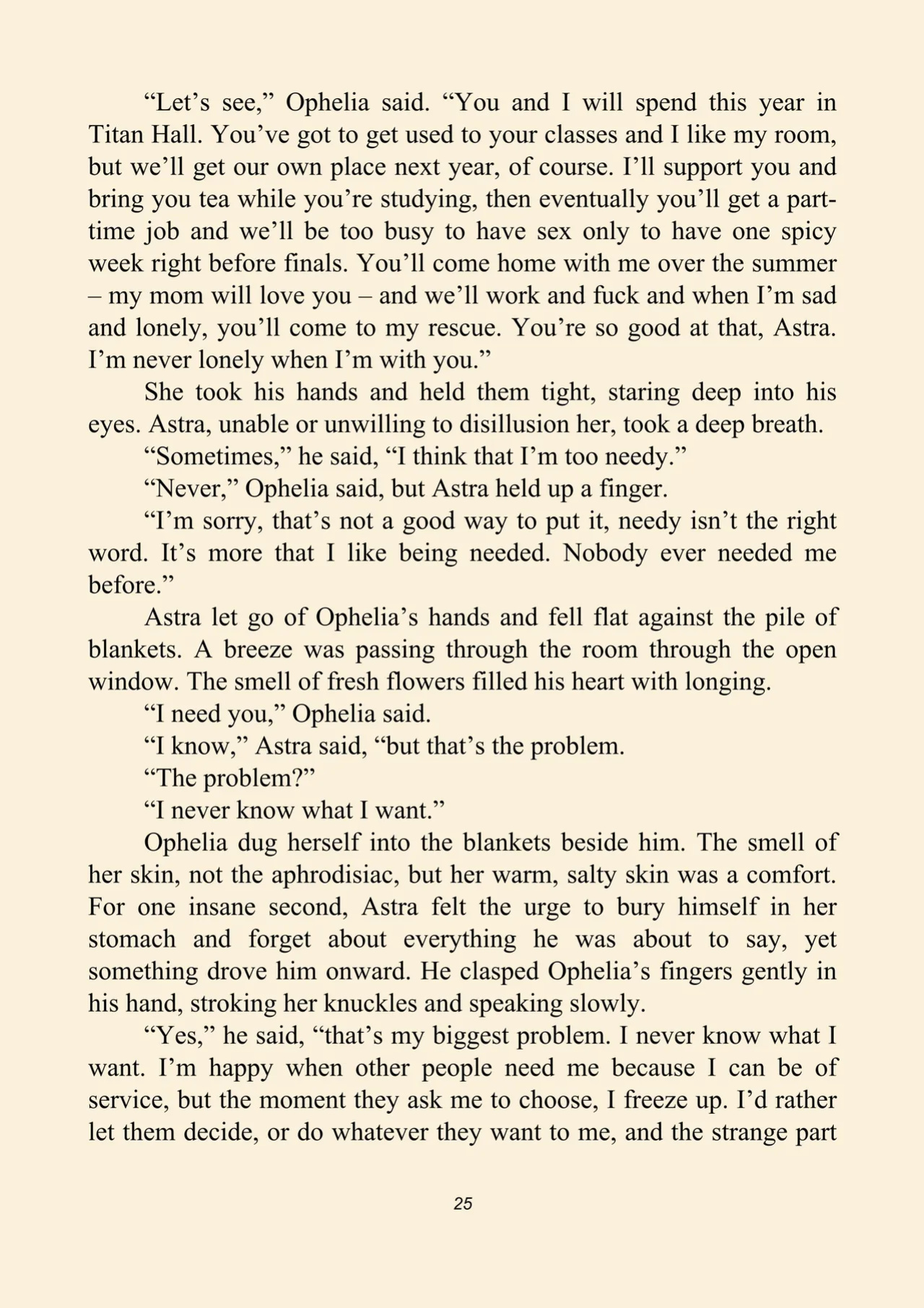 "Let's see," Ophelia said. "You and I will spend this year in Titan Hall. You've got to get used to your classes and I like my room, but we'll get our own place next year, of course. I'll support you and bring you tea while you're studying, then eventually you'll get a part-time job and we'll be too busy to have sex only to have one spicy week right before finals. You'll come home with me over the summer – my mom will love you – and we'll work and fuck and when I'm sad and lonely, you'll come to my rescue. You're so good at that, Astra. I'm never lonely when I'm with you."

She took his hands and held them tight, staring deep into his eyes. Astra, unable or unwilling to disillusion her, took a deep breath.

"Sometimes," he said, "I think that I'm too needy."

"Never," Ophelia said, but Astra held up a finger.

"I'm sorry, that's not a good way to put it, needy isn't the right word. It's more that I like being needed. Nobody ever needed me before."

Astra let go of Ophelia's hands and fell flat against the pile of blankets. A breeze was passing through the room through the open window. The smell of fresh flowers filled his heart with longing.

"I need you," Ophelia said.

"I know," Astra said, "but that's the problem.

"The problem?"

"I never know what I want."

Ophelia dug herself into the blankets beside him. The smell of her skin, not the aphrodisiac, but her warm, salty skin was a comfort. For one insane second, Astra felt the urge to bury himself in her stomach and forget about everything he was about to say, yet something drove him onward. He clasped Ophelia's fingers gently in his hand, stroking her knuckles and speaking slowly.

"Yes," he said, "that's my biggest problem. I never know what I want. I'm happy when other people need me because I can be of service, but the moment they ask me to choose, I freeze up. I'd rather let them decide, or do whatever they want to me, and the strange part

25